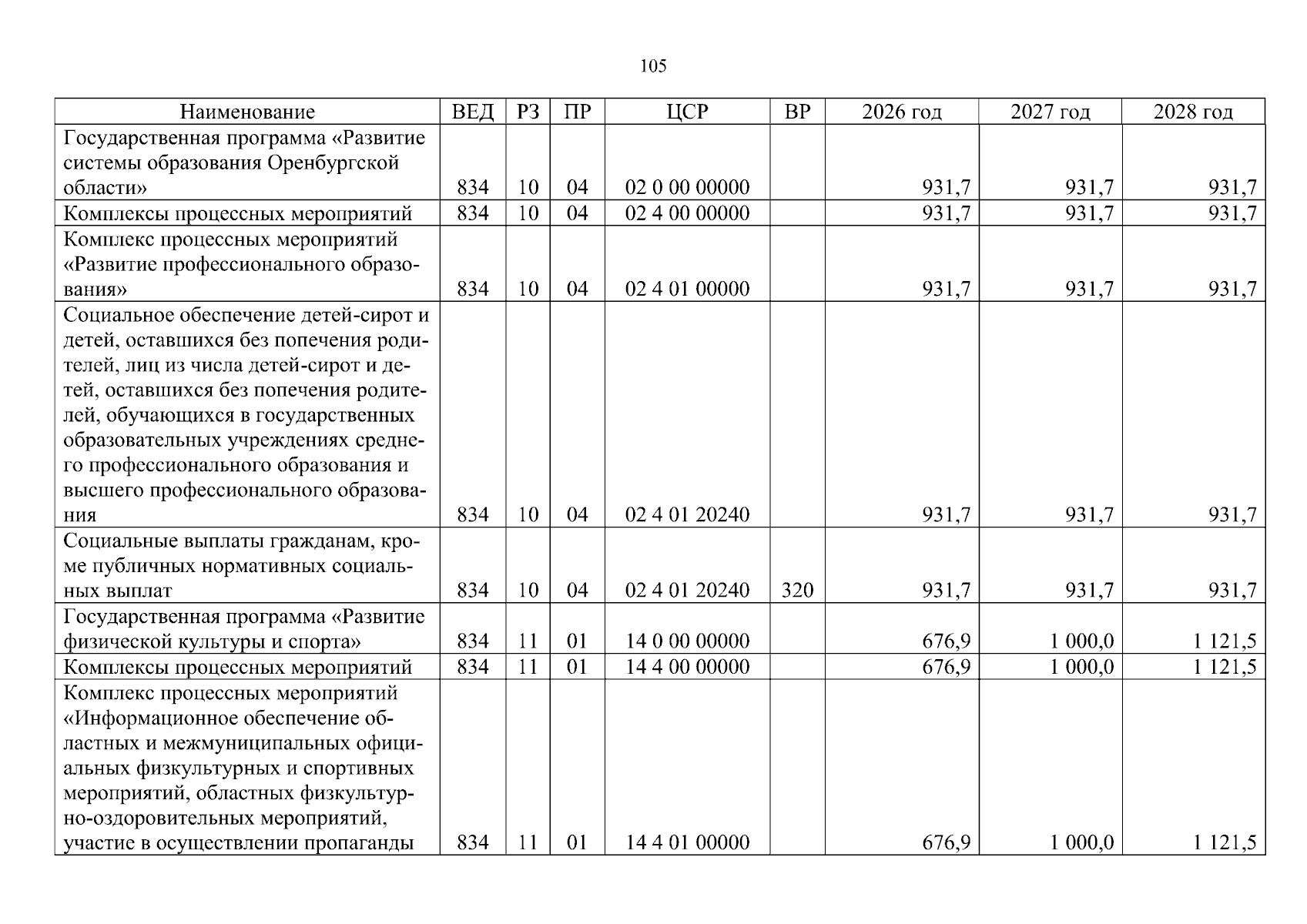 105

| Наименование | ВЕД | РЗ | ПР | ЦСР | ВР | 2026 год | 2027 год | 2028 год |
|---|---|---|---|---|---|---|---|---|
| Государственная программа «Развитие системы образования Оренбургской области» | 834 | 10 | 04 | 02 0 00 00000 |  | 931,7 | 931,7 | 931,7 |
| Комплексы процессных мероприятий | 834 | 10 | 04 | 02 4 00 00000 |  | 931,7 | 931,7 | 931,7 |
| Комплекс процессных мероприятий «Развитие профессионального образования» | 834 | 10 | 04 | 02 4 01 00000 |  | 931,7 | 931,7 | 931,7 |
| Социальное обеспечение детей-сирот и детей, оставшихся без попечения родителей, лиц из числа детей-сирот и детей, оставшихся без попечения родителей, обучающихся в государственных образовательных учреждениях среднего профессионального образования и высшего профессионального образования | 834 | 10 | 04 | 02 4 01 20240 |  | 931,7 | 931,7 | 931,7 |
| Социальные выплаты гражданам, кроме публичных нормативных социальных выплат | 834 | 10 | 04 | 02 4 01 20240 | 320 | 931,7 | 931,7 | 931,7 |
| Государственная программа «Развитие физической культуры и спорта» | 834 | 11 | 01 | 14 0 00 00000 |  | 676,9 | 1 000,0 | 1 121,5 |
| Комплексы процессных мероприятий | 834 | 11 | 01 | 14 4 00 00000 |  | 676,9 | 1 000,0 | 1 121,5 |
| Комплекс процессных мероприятий «Информационное обеспечение областных и межмуниципальных официальных физкультурных и спортивных мероприятий, областных физкультурно-оздоровительных мероприятий, участие в осуществлении пропаганды | 834 | 11 | 01 | 14 4 01 00000 |  | 676,9 | 1 000,0 | 1 121,5 |